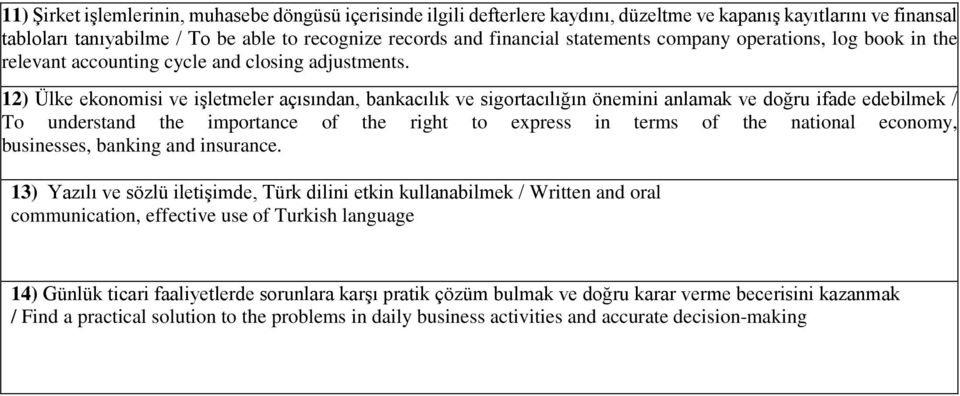 11) Şirket işlemlerinin, muhasebe döngüsü içerisinde ilgili defterlere kaydını, düzeltme ve kapanış kayıtlarını ve finansal tabloları tanıyabilme / To be able to recognize records and financial statements company operations, log book in the relevant accounting cycle and closing adjustments.

12) Ülke ekonomisi ve işletmeler açısından, bankacılık ve sigortacılığın önemini anlamak ve doğru ifade edebilmek / To understand the importance of the right to express in terms of the national economy, businesses, banking and insurance.

13) Yazılı ve sözlü iletişimde, Türk dilini etkin kullanabilmek / Written and oral communication, effective use of Turkish language

14) Günlük ticari faaliyetlerde sorunlara karşı pratik çözüm bulmak ve doğru karar verme becerisini kazanmak / Find a practical solution to the problems in daily business activities and accurate decision-making